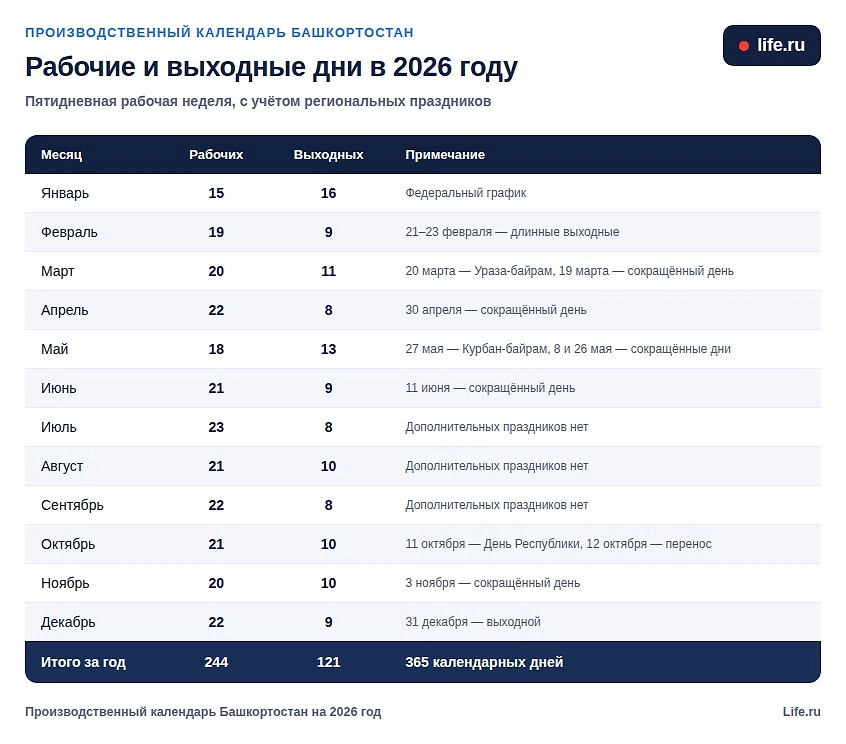 ПРОИЗВОДСТВЕННЫЙ КАЛЕНДАРЬ БАШКОРТОСТАН

life.ru

Рабочие и выходные дни в 2026 году

Пятидневная рабочая неделя, с учётом региональных праздников

| Месяц | Рабочих | Выходных | Примечание |
|---|---|---|---|
| Январь | 15 | 16 | Федеральный график |
| Февраль | 19 | 9 | 21–23 февраля — длинные выходные |
| Март | 20 | 11 | 20 марта — Ураза-байрам, 19 марта — сокращённый день |
| Апрель | 22 | 8 | 30 апреля — сокращённый день |
| Май | 18 | 13 | 27 мая — Курбан-байрам, 8 и 26 мая — сокращённые дни |
| Июнь | 21 | 9 | 11 июня — сокращённый день |
| Июль | 23 | 8 | Дополнительных праздников нет |
| Август | 21 | 10 | Дополнительных праздников нет |
| Сентябрь | 22 | 8 | Дополнительных праздников нет |
| Октябрь | 21 | 10 | 11 октября — День Республики, 12 октября — перенос |
| Ноябрь | 20 | 10 | 3 ноября — сокращённый день |
| Декабрь | 22 | 9 | 31 декабря — выходной |
| Итого за год | 244 | 121 | 365 календарных дней |

Производственный календарь Башкортостан на 2026 год

Life.ru